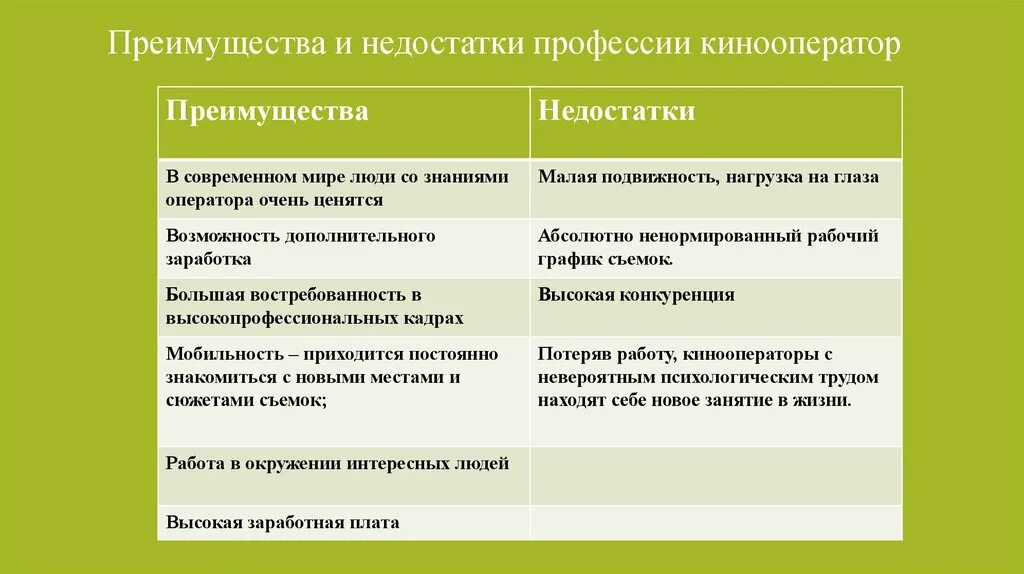 Преимущества и недостатки профессии кинооператор

| Преимущества | Недостатки |
|---|---|
| В современном мире люди со знаниями оператора очень ценятся | Малая подвижность, нагрузка на глаза |
| Возможность дополнительного заработка | Абсолютно ненормированный рабочий график съемок. |
| Большая востребованность в высокопрофессиональных кадрах | Высокая конкуренция |
| Мобильность – приходится постоянно знакомиться с новыми местами и сюжетами съемок; | Потеряв работу, кинооператоры с невероятным психологическим трудом находят себе новое занятие в жизни. |
| Работа в окружении интересных людей | |
| Высокая заработная плата | |